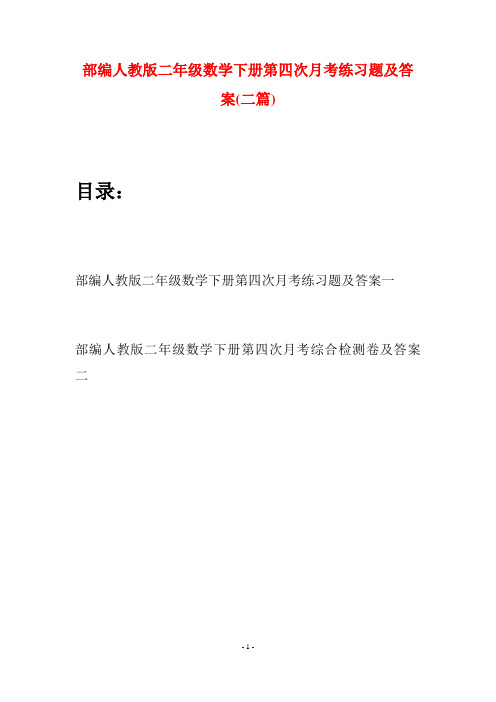 部编人教版二年级数学下册第四次月考练习题及答案(二篇)

目录：

部编人教版二年级数学下册第四次月考练习题及答案一

部编人教版二年级数学下册第四次月考综合检测卷及答案二

- 1 -